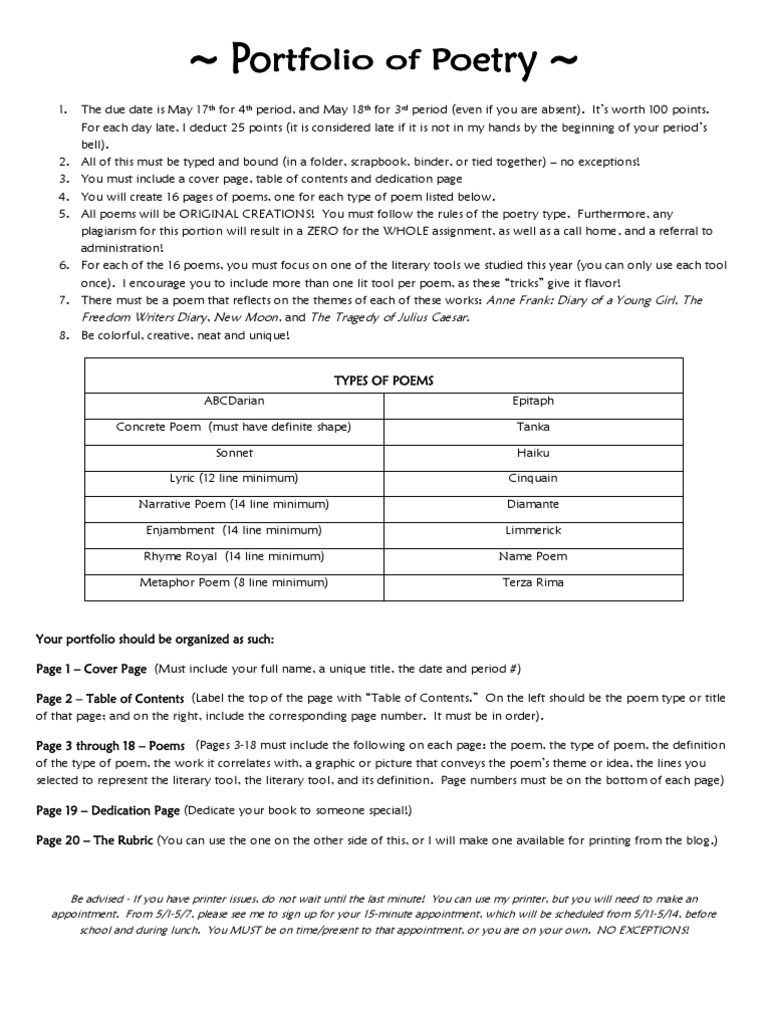 ~ Portfolio of Poetry ~

1. The due date is May 17th for 4th period, and May 18th for 3rd period (even if you are absent). It's worth 100 points. For each day late, I deduct 25 points (it is considered late if it is not in my hands by the beginning of your period's bell).
2. All of this must be typed and bound (in a folder, scrapbook, binder, or tied together) – no exceptions!
3. You must include a cover page, table of contents and dedication page
4. You will create 16 pages of poems, one for each type of poem listed below.
5. All poems will be ORIGINAL CREATIONS! You must follow the rules of the poetry type. Furthermore, any plagiarism for this portion will result in a ZERO for the WHOLE assignment, as well as a call home, and a referral to administration!
6. For each of the 16 poems, you must focus on one of the literary tools we studied this year (you can only use each tool once). I encourage you to include more than one lit tool per poem, as these "tricks" give it flavor!
7. There must be a poem that reflects on the themes of each of these works: Anne Frank: Diary of a Young Girl, The Freedom Writers Diary, New Moon, and The Tragedy of Julius Caesar.
8. Be colorful, creative, neat and unique!

| TYPES OF POEMS | |
|---|---|
| ABCDarian | Epitaph |
| Concrete Poem (must have definite shape) | Tanka |
| Sonnet | Haiku |
| Lyric (12 line minimum) | Cinquain |
| Narrative Poem (14 line minimum) | Diamante |
| Enjambment (14 line minimum) | Limmerick |
| Rhyme Royal (14 line minimum) | Name Poem |
| Metaphor Poem (8 line minimum) | Terza Rima |

Your portfolio should be organized as such:

Page 1 – Cover Page (Must include your full name, a unique title, the date and period #)

Page 2 – Table of Contents (Label the top of the page with "Table of Contents." On the left should be the poem type or title of that page; and on the right, include the corresponding page number. It must be in order).

Page 3 through 18 – Poems (Pages 3-18 must include the following on each page: the poem, the type of poem, the definition of the type of poem, the work it correlates with, a graphic or picture that conveys the poem's theme or idea, the lines you selected to represent the literary tool, the literary tool, and its definition. Page numbers must be on the bottom of each page)

Page 19 – Dedication Page (Dedicate your book to someone special!)

Page 20 – The Rubric (You can use the one on the other side of this, or I will make one available for printing from the blog.)

Be advised - If you have printer issues, do not wait until the last minute! You can use my printer, but you will need to make an appointment. From 5/1-5/7, please see me to sign up for your 15-minute appointment, which will be scheduled from 5/11-5/14, before school and during lunch. You MUST be on time/present to that appointment, or you are on your own. NO EXCEPTIONS!